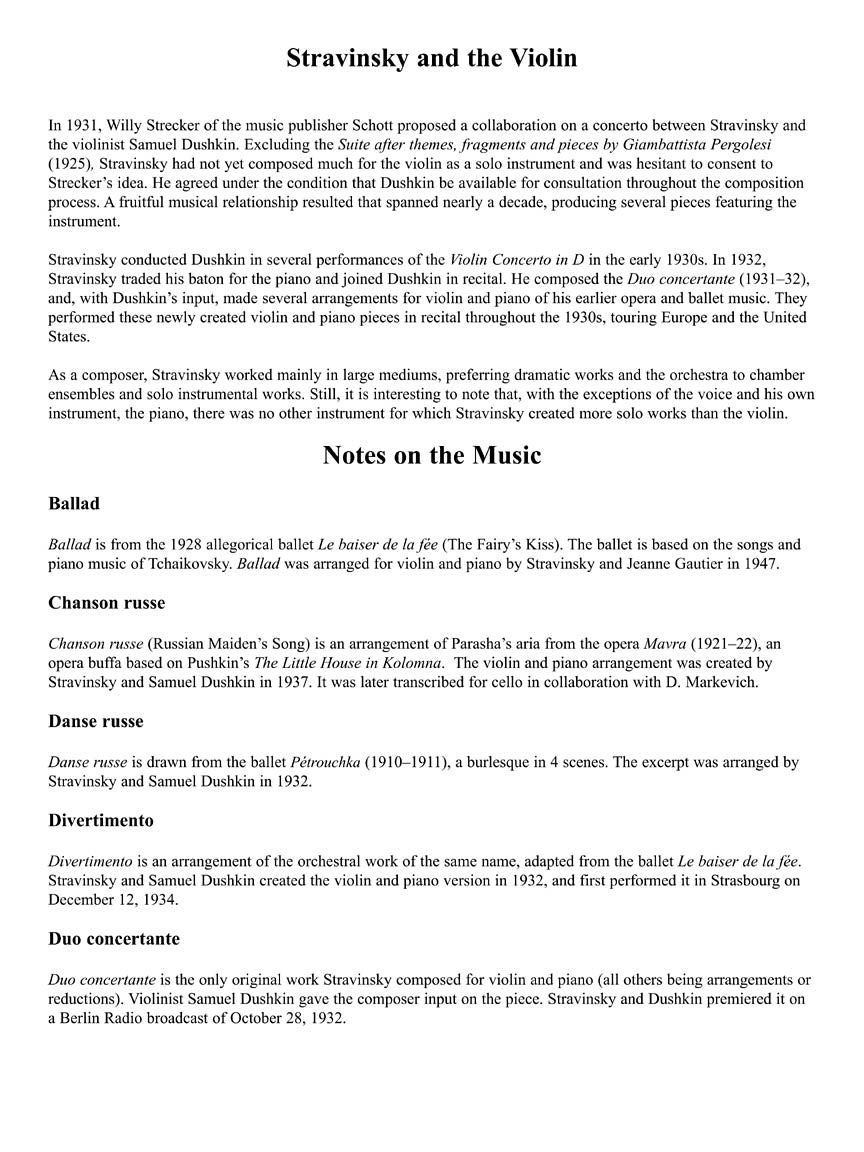 Stravinsky and the Violin

In 1931, Willy Strecker of the music publisher Schott proposed a collaboration on a concerto between Stravinsky and the violinist Samuel Dushkin. Excluding the Suite after themes, fragments and pieces by Giambattista Pergolesi (1925), Stravinsky had not yet composed much for the violin as a solo instrument and was hesitant to consent to Strecker's idea. He agreed under the condition that Dushkin be available for consultation throughout the composition process. A fruitful musical relationship resulted that spanned nearly a decade, producing several pieces featuring the instrument.

Stravinsky conducted Dushkin in several performances of the Violin Concerto in D in the early 1930s. In 1932, Stravinsky traded his baton for the piano and joined Dushkin in recital. He composed the Duo concertante (1931–32), and, with Dushkin's input, made several arrangements for violin and piano of his earlier opera and ballet music. They performed these newly created violin and piano pieces in recital throughout the 1930s, touring Europe and the United States.

As a composer, Stravinsky worked mainly in large mediums, preferring dramatic works and the orchestra to chamber ensembles and solo instrumental works. Still, it is interesting to note that, with the exceptions of the voice and his own instrument, the piano, there was no other instrument for which Stravinsky created more solo works than the violin.

Notes on the Music

Ballad

Ballad is from the 1928 allegorical ballet Le baiser de la fée (The Fairy's Kiss). The ballet is based on the songs and piano music of Tchaikovsky. Ballad was arranged for violin and piano by Stravinsky and Jeanne Gautier in 1947.

Chanson russe

Chanson russe (Russian Maiden's Song) is an arrangement of Parasha's aria from the opera Mavra (1921–22), an opera buffa based on Pushkin's The Little House in Kolomna. The violin and piano arrangement was created by Stravinsky and Samuel Dushkin in 1937. It was later transcribed for cello in collaboration with D. Markevich.

Danse russe

Danse russe is drawn from the ballet Pétrouchka (1910–1911), a burlesque in 4 scenes. The excerpt was arranged by Stravinsky and Samuel Dushkin in 1932.

Divertimento

Divertimento is an arrangement of the orchestral work of the same name, adapted from the ballet Le baiser de la fée. Stravinsky and Samuel Dushkin created the violin and piano version in 1932, and first performed it in Strasbourg on December 12, 1934.

Duo concertante

Duo concertante is the only original work Stravinsky composed for violin and piano (all others being arrangements or reductions). Violinist Samuel Dushkin gave the composer input on the piece. Stravinsky and Dushkin premiered it on a Berlin Radio broadcast of October 28, 1932.